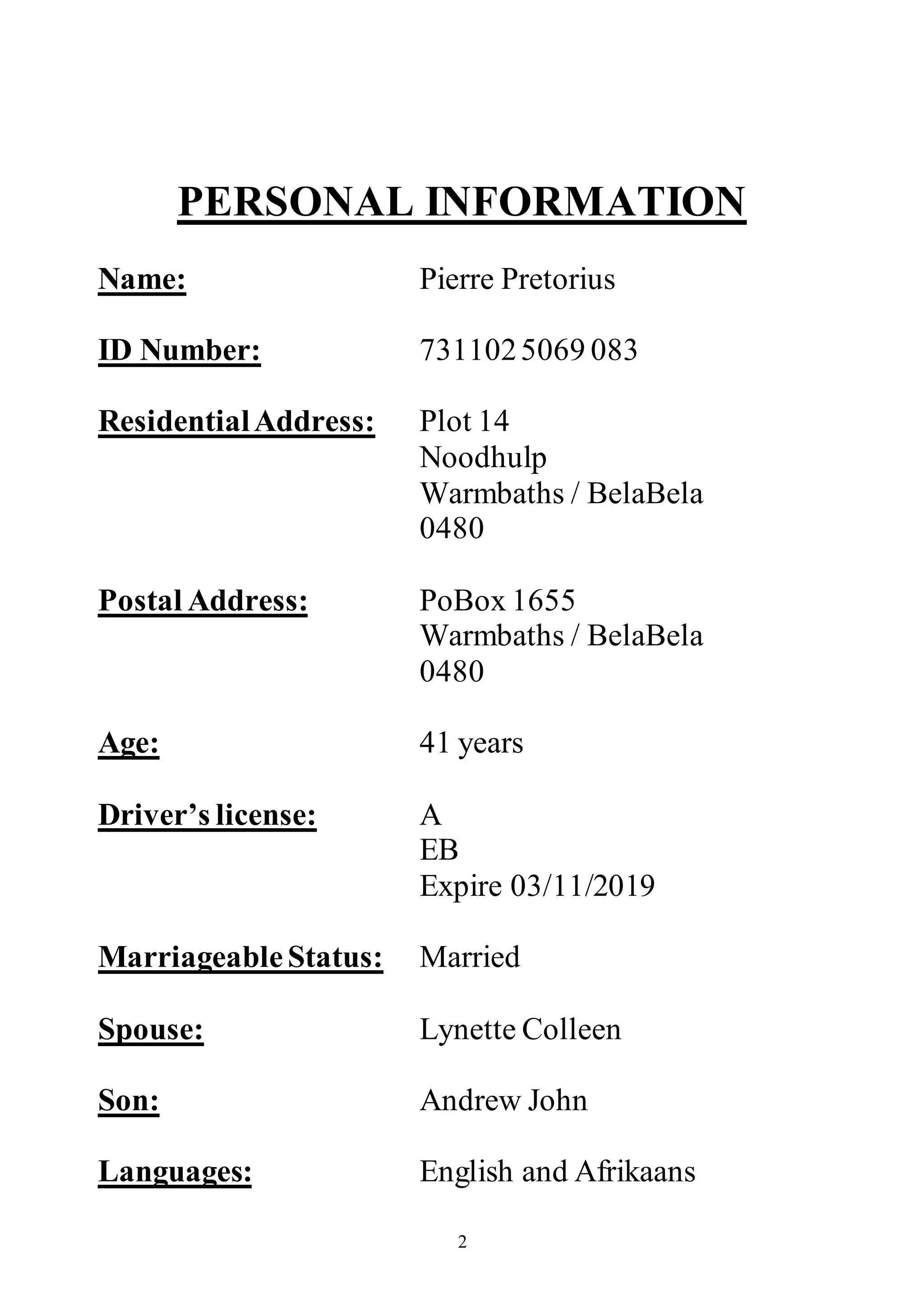 PERSONAL INFORMATION

Name: Pierre Pretorius

ID Number: 731102 5069 083

Residential Address: Plot 14
Noodhulp
Warmbaths / BelaBela
0480

Postal Address: PoBox 1655
Warmbaths / BelaBela
0480

Age: 41 years

Driver's license: A
EB
Expire 03/11/2019

Marriageable Status: Married

Spouse: Lynette Colleen

Son: Andrew John

Languages: English and Afrikaans

2